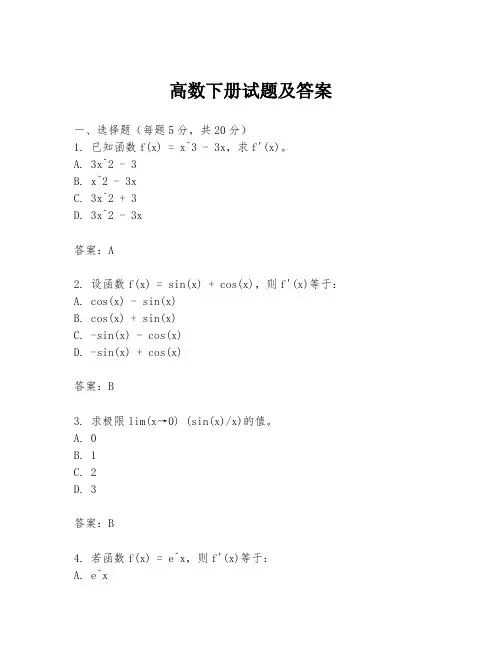 高数下册试题及答案

一、选择题（每题5分，共20分）
1. 已知函数 f(x) = x^3 - 3x，求 f'(x)。
A. 3x^2 - 3
B. x^2 - 3x
C. 3x^2 + 3
D. 3x^2 - 3x

答案：A

2. 设函数 f(x) = sin(x) + cos(x)，则 f'(x)等于：
A. cos(x) - sin(x)
B. cos(x) + sin(x)
C. -sin(x) - cos(x)
D. -sin(x) + cos(x)

答案：B

3. 求极限 lim(x→0) (sin(x)/x)的值。
A. 0
B. 1
C. 2
D. 3

答案：B

4. 若函数 f(x) = e^x，则 f'(x)等于：
A. e^x